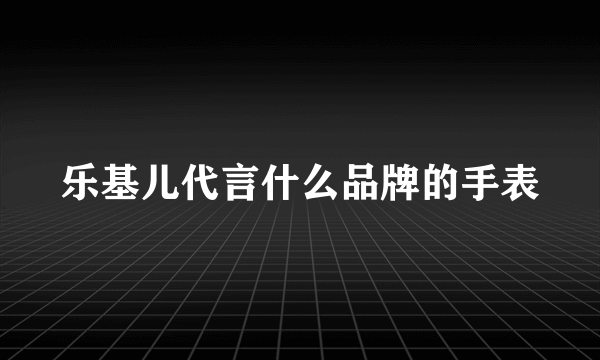 乐基儿代言什么品牌的手表